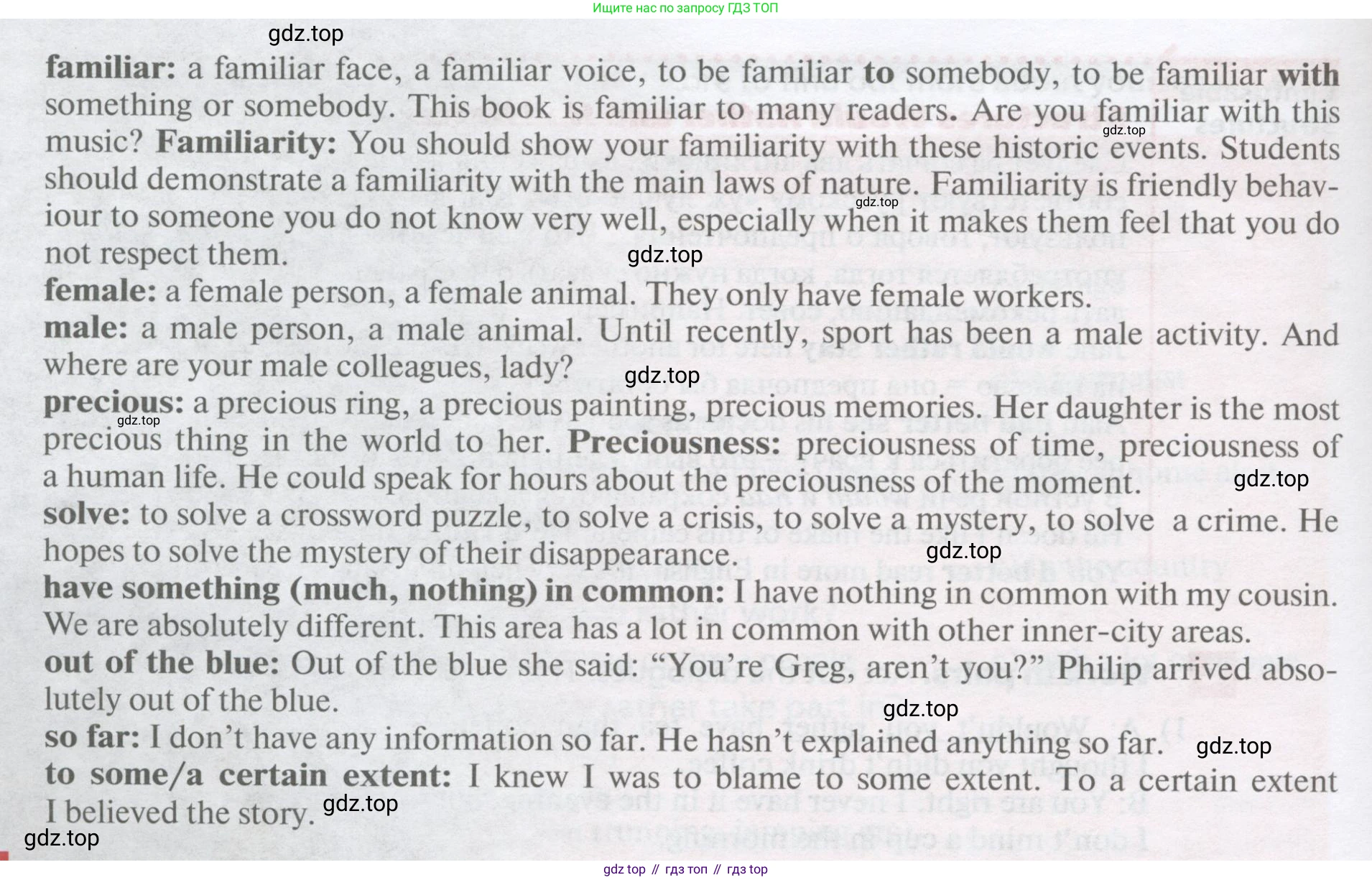 Ищите нас по запросу ГДЗ ТОП

familiar: a familiar face, a familiar voice, to be familiar to somebody, to be familiar with something or somebody. This book is familiar to many readers. Are you familiar with this music? Familiarity: You should show your familiarity with these historic events. Students should demonstrate a familiarity with the main laws of nature. Familiarity is friendly behaviour to someone you do not know very well, especially when it makes them feel that you do not respect them.

female: a female person, a female animal. They only have female workers.

male: a male person, a male animal. Until recently, sport has been a male activity. And where are your male colleagues, lady?

precious: a precious ring, a precious painting, precious memories. Her daughter is the most precious thing in the world to her. Preciousness: preciousness of time, preciousness of a human life. He could speak for hours about the preciousness of the moment.

solve: to solve a crossword puzzle, to solve a crisis, to solve a mystery, to solve a crime. He hopes to solve the mystery of their disappearance.

have something (much, nothing) in common: I have nothing in common with my cousin. We are absolutely different. This area has a lot in common with other inner-city areas.

out of the blue: Out of the blue she said: "You're Greg, aren't you?" Philip arrived absolutely out of the blue.

so far: I don't have any information so far. He hasn't explained anything so far.

to some/a certain extent: I knew I was to blame to some extent. To a certain extent I believed the story.

gdz top // гдз топ // гдз top

gdz.top